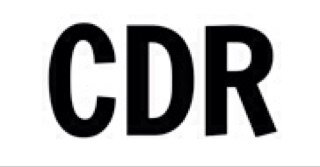 CDR